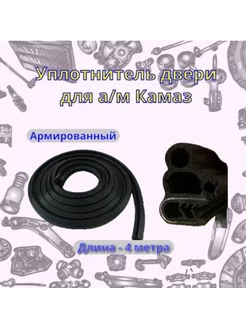 Уплотнитель двери для а/м Камаз

Армированный

Длина - 4 метра